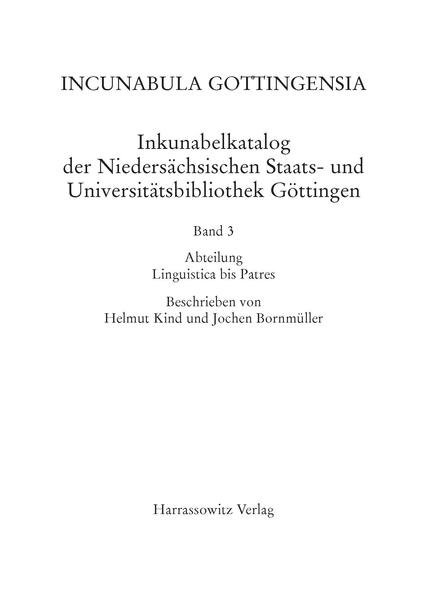 INCUNABULA GOTTINGENSIA

Inkunabelkatalog der Niedersächsischen Staats- und Universitätsbibliothek Göttingen

Band 3

Abteilung
Linguistica bis Patres

Beschrieben von
Helmut Kind und Jochen Bornmüller

Harrassowitz Verlag